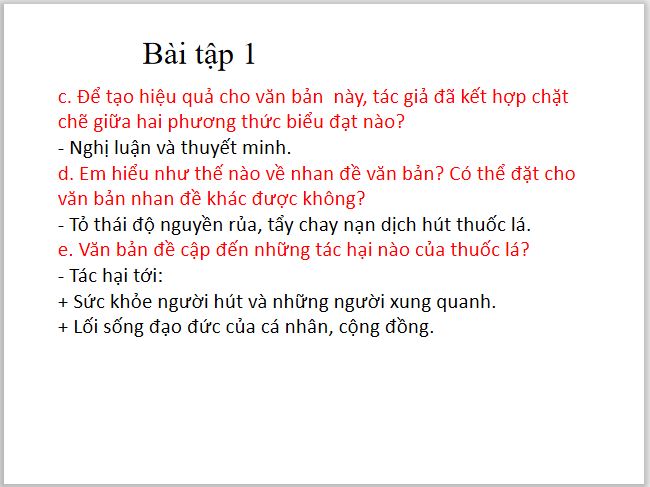 Bài tập 1

c. Để tạo hiệu quả cho văn bản  này, tác giả đã kết hợp chặt chẽ giữa hai phương thức biểu đạt nào?

- Nghị luận và thuyết minh.

d. Em hiểu như thế nào về nhan đề văn bản? Có thể đặt cho văn bản nhan đề khác được không?

- Tỏ thái độ nguyền rủa, tẩy chay nạn dịch hút thuốc lá.

e. Văn bản đề cập đến những tác hại nào của thuốc lá?

- Tác hại tới:

+ Sức khỏe người hút và những người xung quanh.

+ Lối sống đạo đức của cá nhân, cộng đồng.